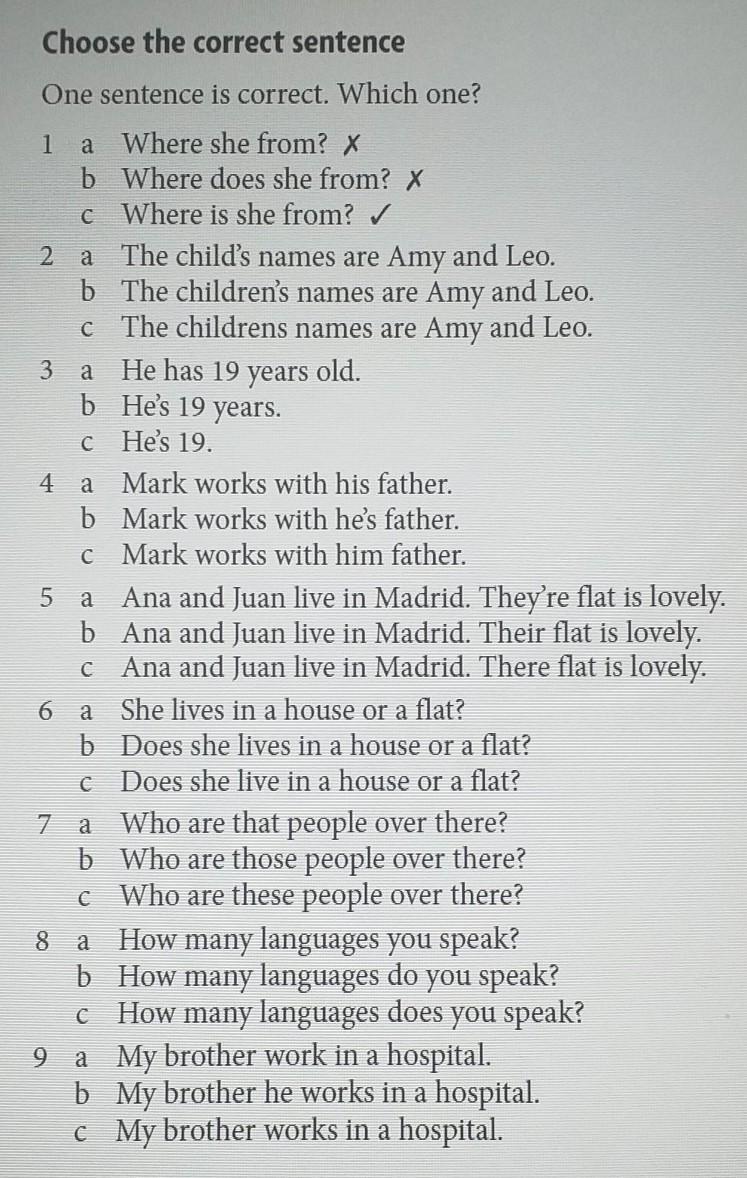 Choose the correct sentence

One sentence is correct. Which one?

1 a Where she from? ✗
b Where does she from? ✗
c Where is she from? ✓

2 a The child's names are Amy and Leo.
b The children's names are Amy and Leo.
c The childrens names are Amy and Leo.

3 a He has 19 years old.
b He's 19 years.
c He's 19.

4 a Mark works with his father.
b Mark works with he's father.
c Mark works with him father.

5 a Ana and Juan live in Madrid. They're flat is lovely.
b Ana and Juan live in Madrid. Their flat is lovely.
c Ana and Juan live in Madrid. There flat is lovely.

6 a She lives in a house or a flat?
b Does she lives in a house or a flat?
c Does she live in a house or a flat?

7 a Who are that people over there?
b Who are those people over there?
c Who are these people over there?

8 a How many languages you speak?
b How many languages do you speak?
c How many languages does you speak?

9 a My brother work in a hospital.
b My brother he works in a hospital.
c My brother works in a hospital.